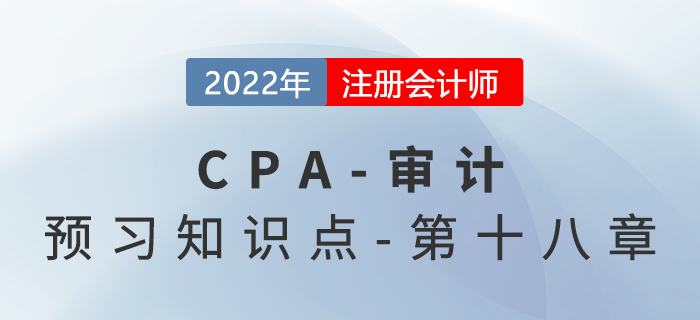 2022年 注册会计师

CPA-审计

预习知识点-第十八章